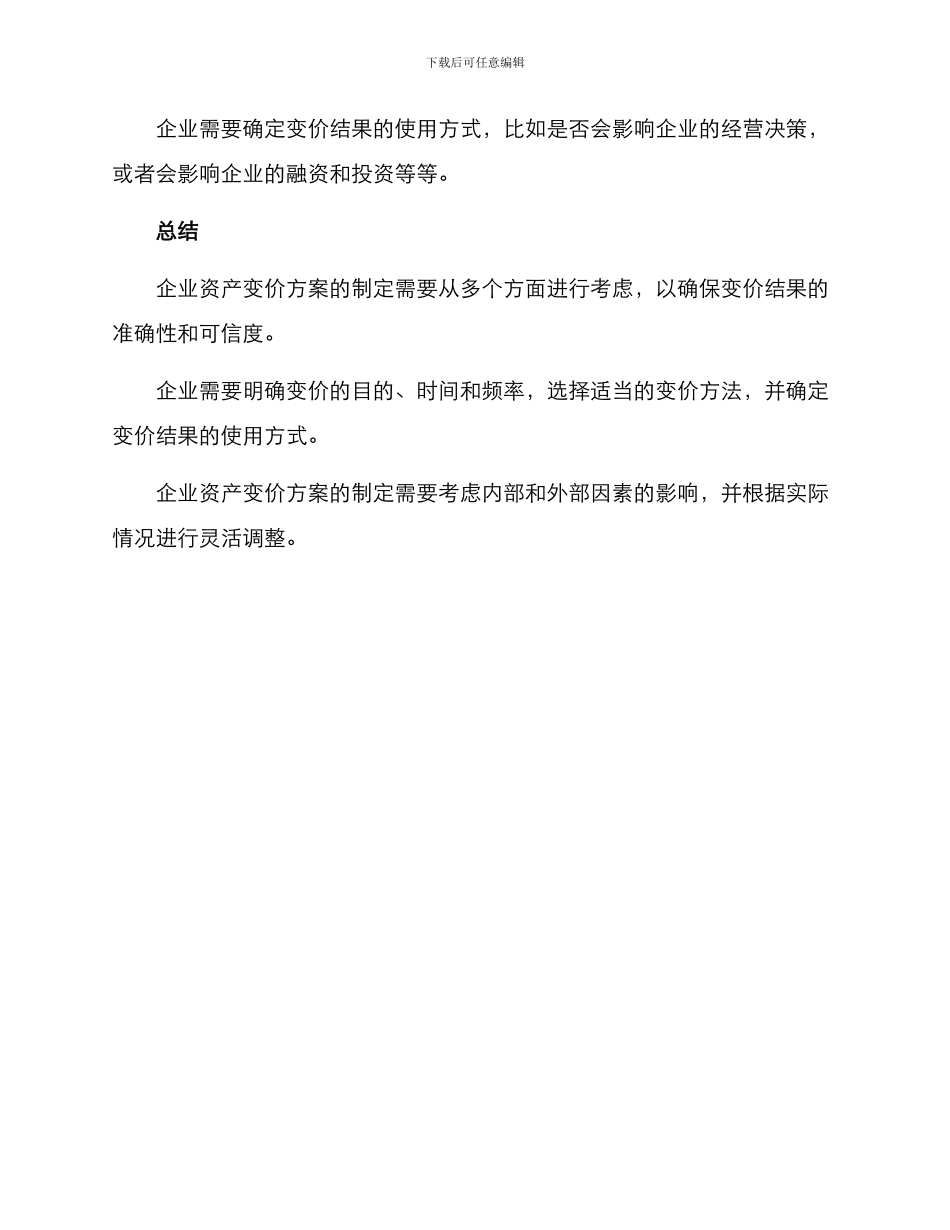 下载后可任意编辑

企业需要确定变价结果的使用方式，比如是否会影响企业的经营决策，或者会影响企业的融资和投资等等。

总结

企业资产变价方案的制定需要从多个方面进行考虑，以确保变价结果的准确性和可信度。

企业需要明确变价的目的、时间和频率，选择适当的变价方法，并确定变价结果的使用方式。

企业资产变价方案的制定需要考虑内部和外部因素的影响，并根据实际情况进行灵活调整。